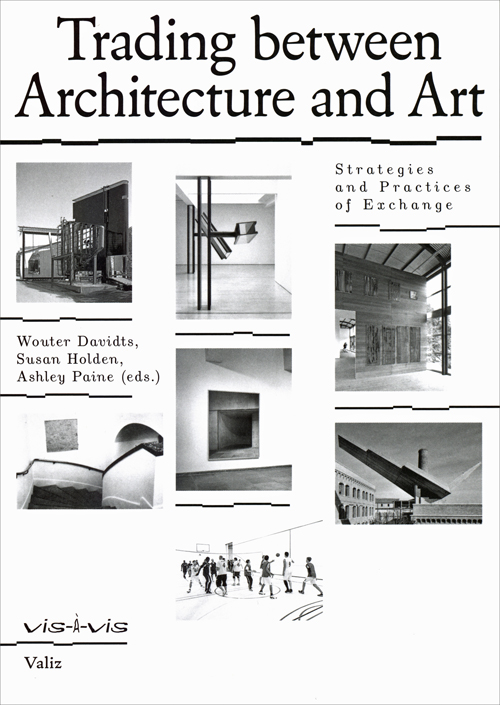 Trading between Architecture and Art

Strategies and Practices of Exchange

Wouter Davidts, Susan Holden, Ashley Paine (eds.)

vis-à-vis

Valiz